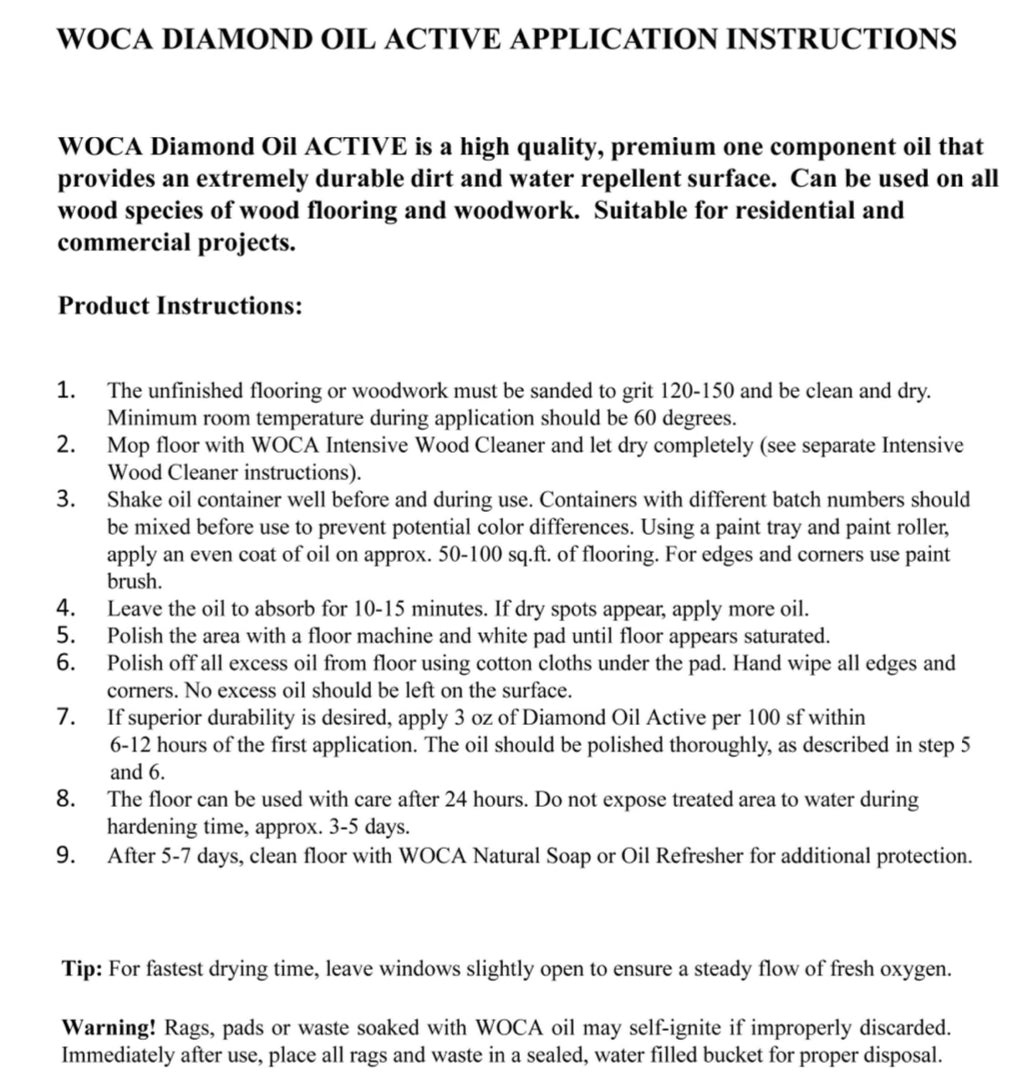 WOCA DIAMOND OIL ACTIVE APPLICATION INSTRUCTIONS

WOCA Diamond Oil ACTIVE is a high quality, premium one component oil that provides an extremely durable dirt and water repellent surface. Can be used on all wood species of wood flooring and woodwork. Suitable for residential and commercial projects.

Product Instructions:

1. The unfinished flooring or woodwork must be sanded to grit 120-150 and be clean and dry. Minimum room temperature during application should be 60 degrees.
2. Mop floor with WOCA Intensive Wood Cleaner and let dry completely (see separate Intensive Wood Cleaner instructions).
3. Shake oil container well before and during use. Containers with different batch numbers should be mixed before use to prevent potential color differences. Using a paint tray and paint roller, apply an even coat of oil on approx. 50-100 sq.ft. of flooring. For edges and corners use paint brush.
4. Leave the oil to absorb for 10-15 minutes. If dry spots appear, apply more oil.
5. Polish the area with a floor machine and white pad until floor appears saturated.
6. Polish off all excess oil from floor using cotton cloths under the pad. Hand wipe all edges and corners. No excess oil should be left on the surface.
7. If superior durability is desired, apply 3 oz of Diamond Oil Active per 100 sf within 6-12 hours of the first application. The oil should be polished thoroughly, as described in step 5 and 6.
8. The floor can be used with care after 24 hours. Do not expose treated area to water during hardening time, approx. 3-5 days.
9. After 5-7 days, clean floor with WOCA Natural Soap or Oil Refresher for additional protection.

Tip: For fastest drying time, leave windows slightly open to ensure a steady flow of fresh oxygen.

Warning! Rags, pads or waste soaked with WOCA oil may self-ignite if improperly discarded. Immediately after use, place all rags and waste in a sealed, water filled bucket for proper disposal.